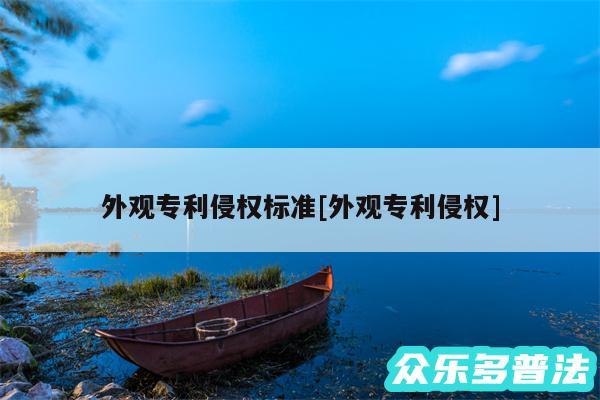 外观专利侵权标准[外观专利侵权]

众乐多普法